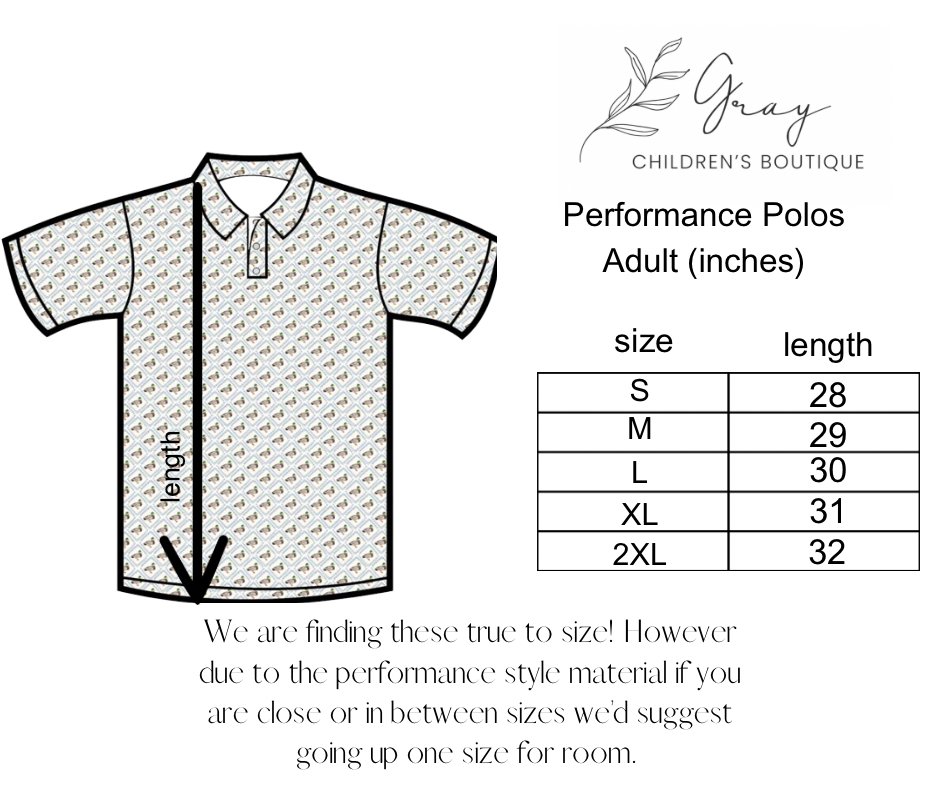 length

Gray
CHILDREN'S BOUTIQUE

Performance Polos
Adult (inches)

| size | length |
|---|---|
| S | 28 |
| M | 29 |
| L | 30 |
| XL | 31 |
| 2XL | 32 |

We are finding these true to size! However due to the performance style material if you are close or in between sizes we'd suggest going up one size for room.